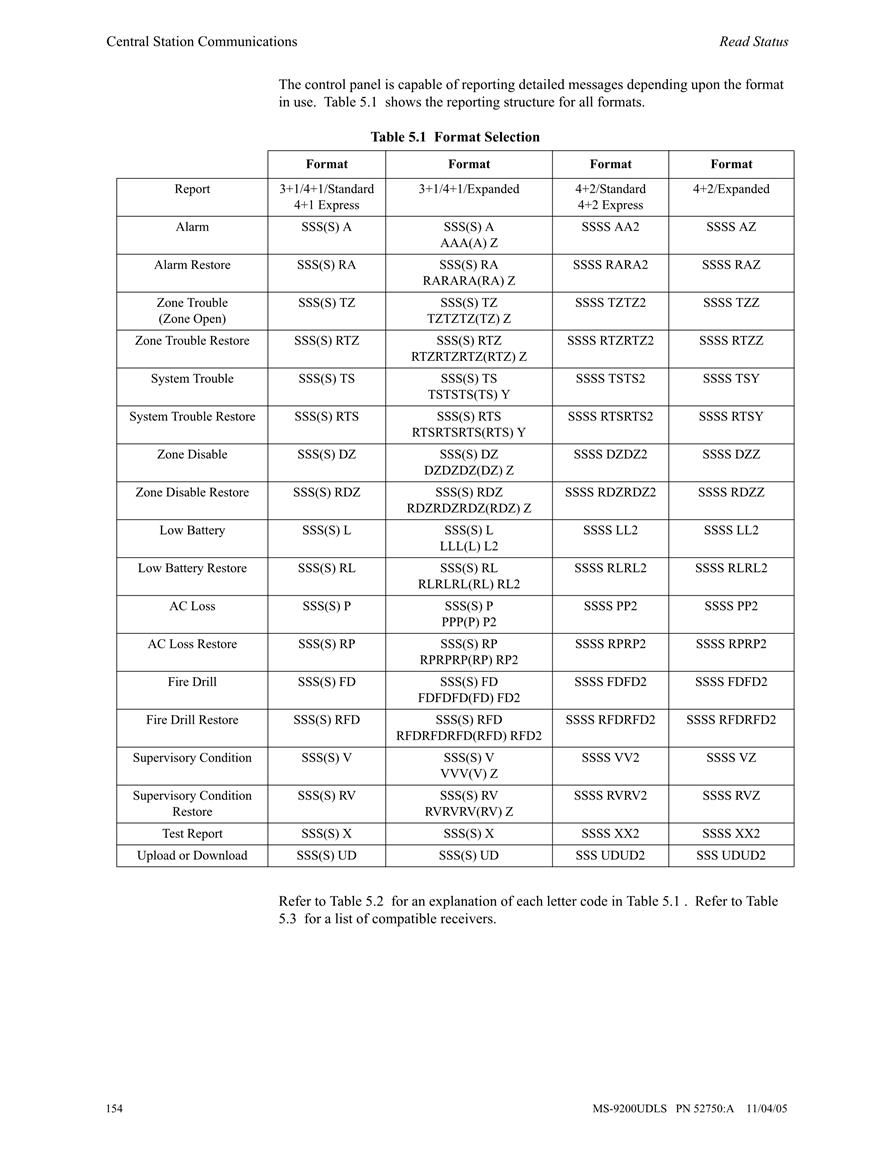 Central Station Communications

Read Status

The control panel is capable of reporting detailed messages depending upon the format in use. Table 5.1 shows the reporting structure for all formats.

Table 5.1 Format Selection

| | Format | Format | Format | Format |
|---|---|---|---|---|
| Report | 3+1/4+1/Standard 4+1 Express | 3+1/4+1/Expanded | 4+2/Standard 4+2 Express | 4+2/Expanded |
| Alarm | SSS(S) A | SSS(S) A AAA(A) Z | SSSS AA2 | SSSS AZ |
| Alarm Restore | SSS(S) RA | SSS(S) RA RARARA(RA) Z | SSSS RARA2 | SSSS RAZ |
| Zone Trouble (Zone Open) | SSS(S) TZ | SSS(S) TZ TZTZTZ(TZ) Z | SSSS TZTZ2 | SSSS TZZ |
| Zone Trouble Restore | SSS(S) RTZ | SSS(S) RTZ RTZRTZRTZ(RTZ) Z | SSSS RTZRTZ2 | SSSS RTZZ |
| System Trouble | SSS(S) TS | SSS(S) TS TSTSTS(TS) Y | SSSS TSTS2 | SSSS TSY |
| System Trouble Restore | SSS(S) RTS | SSS(S) RTS RTSRTSRTS(RTS) Y | SSSS RTSRTS2 | SSSS RTSY |
| Zone Disable | SSS(S) DZ | SSS(S) DZ DZDZDZ(DZ) Z | SSSS DZDZ2 | SSSS DZZ |
| Zone Disable Restore | SSS(S) RDZ | SSS(S) RDZ RDZRDZRDZ(RDZ) Z | SSSS RDZRDZ2 | SSSS RDZZ |
| Low Battery | SSS(S) L | SSS(S) L LLL(L) L2 | SSSS LL2 | SSSS LL2 |
| Low Battery Restore | SSS(S) RL | SSS(S) RL RLRLRL(RL) RL2 | SSSS RLRL2 | SSSS RLRL2 |
| AC Loss | SSS(S) P | SSS(S) P PPP(P) P2 | SSSS PP2 | SSSS PP2 |
| AC Loss Restore | SSS(S) RP | SSS(S) RP RPRPRP(RP) RP2 | SSSS RPRP2 | SSSS RPRP2 |
| Fire Drill | SSS(S) FD | SSS(S) FD FDFDFD(FD) FD2 | SSSS FDFD2 | SSSS FDFD2 |
| Fire Drill Restore | SSS(S) RFD | SSS(S) RFD RFDRFDRFD(RFD) RFD2 | SSSS RFDRFD2 | SSSS RFDRFD2 |
| Supervisory Condition | SSS(S) V | SSS(S) V VVV(V) Z | SSSS VV2 | SSSS VZ |
| Supervisory Condition Restore | SSS(S) RV | SSS(S) RV RVRVRV(RV) Z | SSSS RVRV2 | SSSS RVZ |
| Test Report | SSS(S) X | SSS(S) X | SSSS XX2 | SSSS XX2 |
| Upload or Download | SSS(S) UD | SSS(S) UD | SSS UDUD2 | SSS UDUD2 |

Refer to Table 5.2 for an explanation of each letter code in Table 5.1 . Refer to Table 5.3 for a list of compatible receivers.

154

MS-9200UDLS PN 52750:A 11/04/05